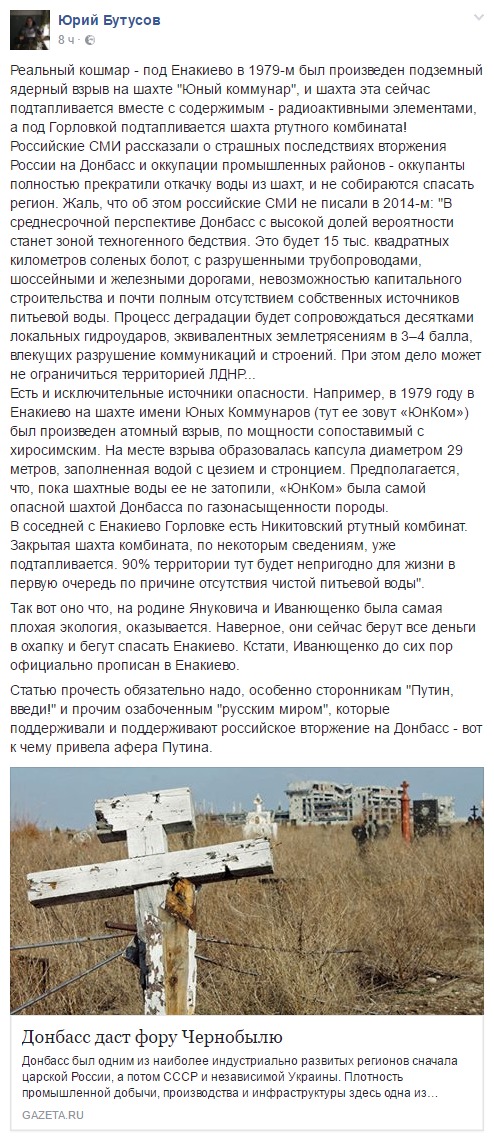 Юрий Бутусов
8 ч ·

Реальный кошмар - под Енакиево в 1979-м был произведен подземный ядерный взрыв на шахте "Юный коммунар", и шахта эта сейчас подтапливается вместе с содержимым - радиоактивными элементами, а под Горловкой подтапливается шахта ртутного комбината!
Российские СМИ рассказали о страшных последствиях вторжения России на Донбасс и оккупации промышленных районов - оккупанты полностью прекратили откачку воды из шахт, и не собираются спасать регион. Жаль, что об этом российские СМИ не писали в 2014-м: "В среднесрочной перспективе Донбасс с высокой долей вероятности станет зоной техногенного бедствия. Это будет 15 тыс. квадратных километров соленых болот, с разрушенными трубопроводами, шоссейными и железными дорогами, невозможностью капитального строительства и почти полным отсутствием собственных источников питьевой воды. Процесс деградации будет сопровождаться десятками локальных гидроударов, эквивалентных землетрясениям в 3–4 балла, влекущих разрушение коммуникаций и строений. При этом дело может не ограничиться территорией ЛДНР...
Есть и исключительные источники опасности. Например, в 1979 году в Енакиево на шахте имени Юных Коммунаров (тут ее зовут «ЮнКом») был произведен атомный взрыв, по мощности сопоставимый с хиросимским. На месте взрыва образовалась капсула диаметром 29 метров, заполненная водой с цезием и стронцием. Предполагается, что, пока шахтные воды ее не затопили, «ЮнКом» была самой опасной шахтой Донбасса по газонасыщенности породы.
В соседней с Енакиево Горловке есть Никитовский ртутный комбинат. Закрытая шахта комбината, по некоторым сведениям, уже подтапливается. 90% территории тут будет непригодно для жизни в первую очередь по причине отсутствия чистой питьевой воды".

Так вот оно что, на родине Януковича и Иванющенко была самая плохая экология, оказывается. Наверное, они сейчас берут все деньги в охапку и бегут спасать Енакиево. Кстати, Иванющенко до сих пор официально прописан в Енакиево.

Статью прочесть обязательно надо, особенно сторонникам "Путин, введи!" и прочим озабоченным "русским миром", которые поддерживали и поддерживают российское вторжение на Донбасс - вот к чему привела афера Путина.

Донбасс даст фору Чернобылю
Донбасс был одним из наиболее индустриально развитых регионов сначала царской России, а потом СССР и независимой Украины. Плотность промышленной добычи, производства и инфраструктуры здесь одна из...
GAZETA.RU